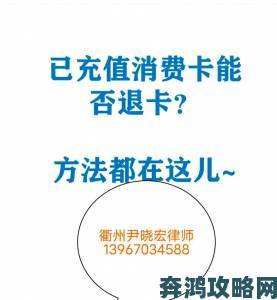 已充值消费卡能否退卡?

方法都在这儿~

衢州尹晓宏律师
13967034588

奔鸿攻略网